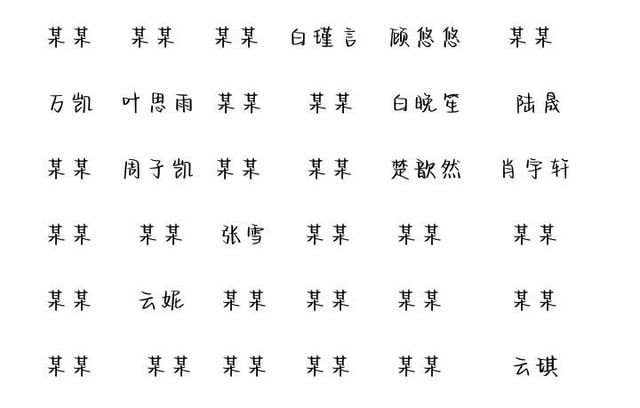 某某 某某 某某 白瑾言 顾悠悠 某某

万凯 叶思雨 某某 某某 白晚笙 陆晟

某某 周子凯 某某 某某 楚歆然 肖宇轩

某某 某某 张雪 某某 某某 某某

某某 云妮 某某 某某 某某 某某

某某 某某 某某 某某 某某 云琪